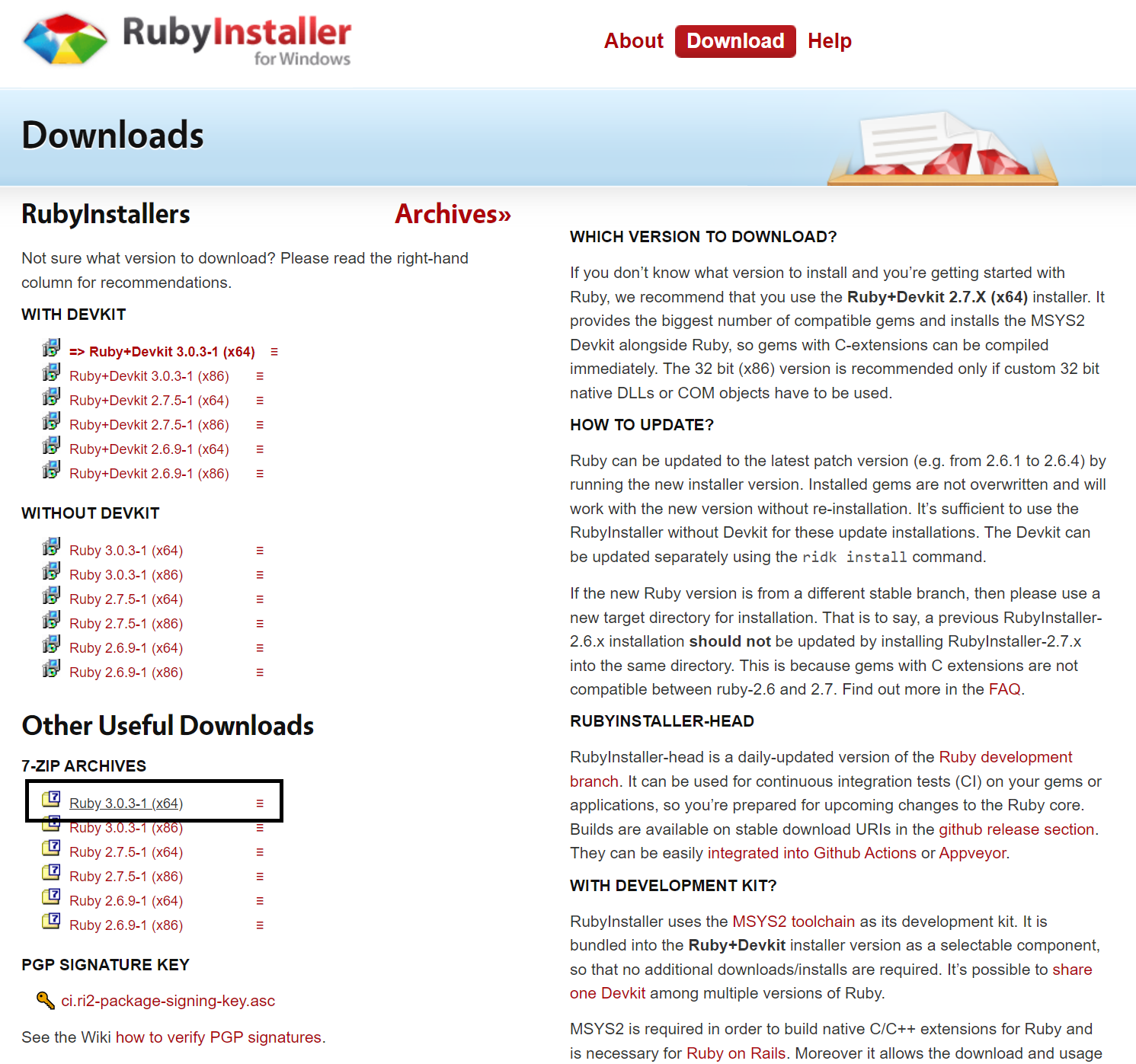 RubyInstaller for Windows

About Download Help

Downloads

RubyInstallers

Archives»

Not sure what version to download? Please read the right-hand column for recommendations.

WITH DEVKIT

=> Ruby+Devkit 3.0.3-1 (x64) ≡
Ruby+Devkit 3.0.3-1 (x86) ≡
Ruby+Devkit 2.7.5-1 (x64) ≡
Ruby+Devkit 2.7.5-1 (x86) ≡
Ruby+Devkit 2.6.9-1 (x64) ≡
Ruby+Devkit 2.6.9-1 (x86) ≡

WITHOUT DEVKIT

Ruby 3.0.3-1 (x64) ≡
Ruby 3.0.3-1 (x86) ≡
Ruby 2.7.5-1 (x64) ≡
Ruby 2.7.5-1 (x86) ≡
Ruby 2.6.9-1 (x64) ≡
Ruby 2.6.9-1 (x86) ≡

Other Useful Downloads

7-ZIP ARCHIVES

Ruby 3.0.3-1 (x64) ≡
Ruby 3.0.3-1 (x86) ≡
Ruby 2.7.5-1 (x64) ≡
Ruby 2.7.5-1 (x86) ≡
Ruby 2.6.9-1 (x64) ≡
Ruby 2.6.9-1 (x86) ≡

PGP SIGNATURE KEY

ci.ri2-package-signing-key.asc

See the Wiki how to verify PGP signatures.

WHICH VERSION TO DOWNLOAD?

If you don't know what version to install and you're getting started with Ruby, we recommend that you use the Ruby+Devkit 2.7.X (x64) installer. It provides the biggest number of compatible gems and installs the MSYS2 Devkit alongside Ruby, so gems with C-extensions can be compiled immediately. The 32 bit (x86) version is recommended only if custom 32 bit native DLLs or COM objects have to be used.

HOW TO UPDATE?

Ruby can be updated to the latest patch version (e.g. from 2.6.1 to 2.6.4) by running the new installer version. Installed gems are not overwritten and will work with the new version without re-installation. It's sufficient to use the RubyInstaller without Devkit for these update installations. The Devkit can be updated separately using the ridk install command.

If the new Ruby version is from a different stable branch, then please use a new target directory for installation. That is to say, a previous RubyInstaller-2.6.x installation should not be updated by installing RubyInstaller-2.7.x into the same directory. This is because gems with C extensions are not compatible between ruby-2.6 and 2.7. Find out more in the FAQ.

RUBYINSTALLER-HEAD

RubyInstaller-head is a daily-updated version of the Ruby development branch. It can be used for continuous integration tests (CI) on your gems or applications, so you're prepared for upcoming changes to the Ruby core. Builds are available on stable download URIs in the github release section. They can be easily integrated into Github Actions or Appveyor.

WITH DEVELOPMENT KIT?

RubyInstaller uses the MSYS2 toolchain as its development kit. It is bundled into the Ruby+Devkit installer version as a selectable component, so that no additional downloads/installs are required. It's possible to share one Devkit among multiple versions of Ruby.

MSYS2 is required in order to build native C/C++ extensions for Ruby and is necessary for Ruby on Rails. Moreover it allows the download and usage